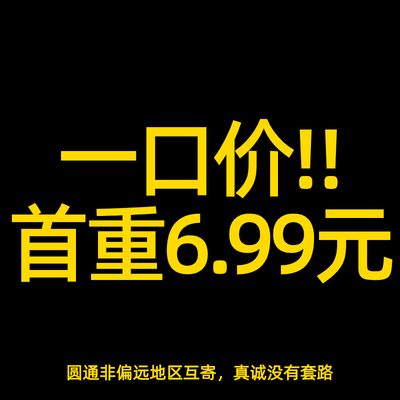 一口价!!
首重6.99元

圆通非偏远地区互寄，真诚没有套路